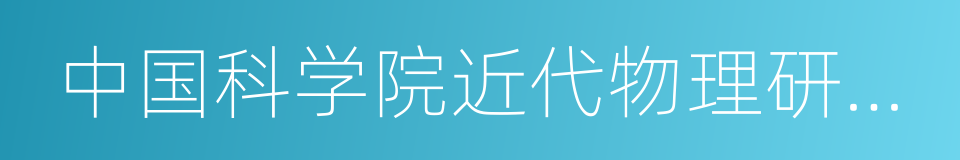 中国科学院近代物理研...